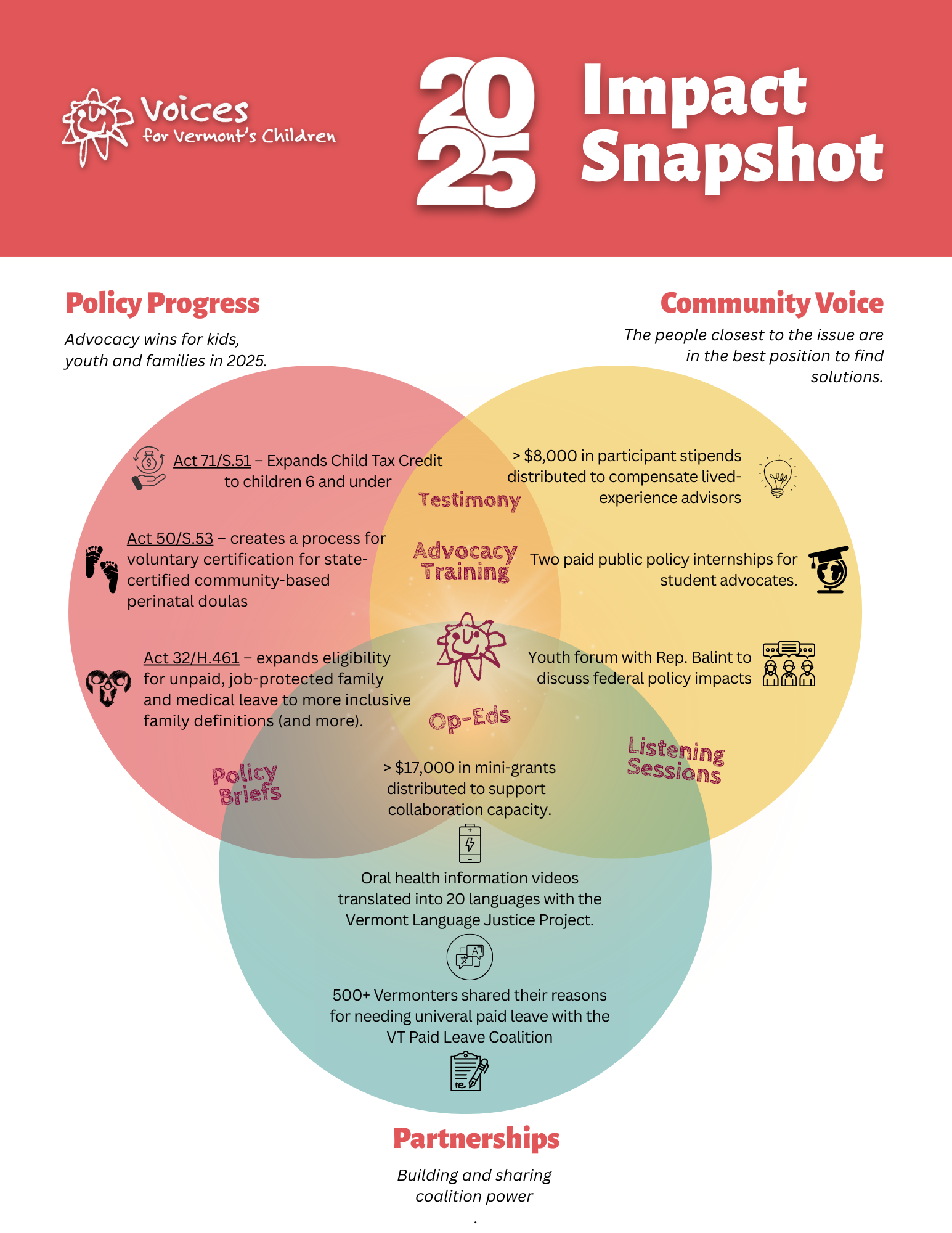 Voices for Vermont's Children

2025 Impact Snapshot

Policy Progress

Advocacy wins for kids, youth and families in 2025.

Community Voice

The people closest to the issue are in the best position to find solutions.

Act 71/S.51 – Expands Child Tax Credit to children 6 and under

Act 50/S.53 – creates a process for voluntary certification for state-certified community-based perinatal doulas

Act 32/H.461 – expands eligibility for unpaid, job-protected family and medical leave to more inclusive family definitions (and more).

Testimony

Advocacy Training

Op-Eds

Policy Briefs

Listening Sessions

> $8,000 in participant stipends distributed to compensate lived-experience advisors

Two paid public policy internships for student advocates.

Youth forum with Rep. Balint to discuss federal policy impacts

> $17,000 in mini-grants distributed to support collaboration capacity.

Oral health information videos translated into 20 languages with the Vermont Language Justice Project.

500+ Vermonters shared their reasons for needing univeral paid leave with the VT Paid Leave Coalition

Partnerships

Building and sharing coalition power

.